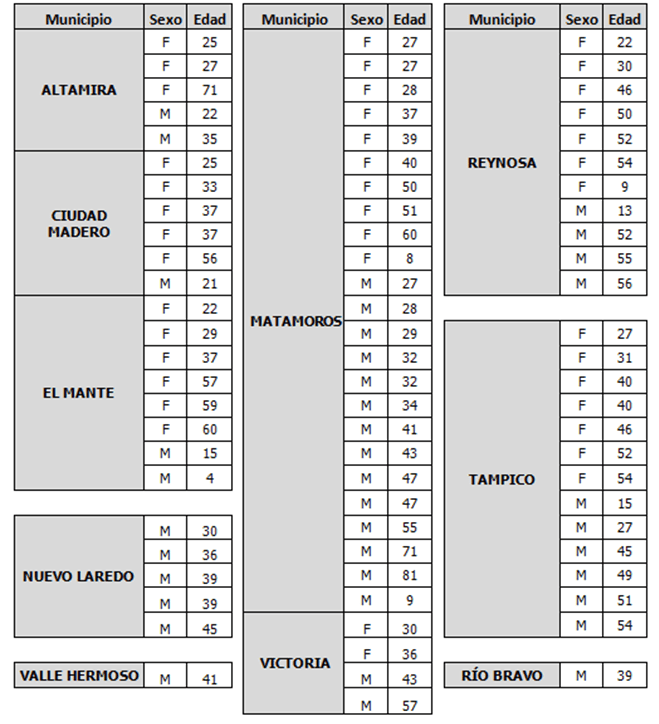 | Municipio | Sexo | Edad |
|---|---|---|
| ALTAMIRA | F | 25 |
| | F | 27 |
| | F | 71 |
| | M | 22 |
| | M | 35 |
| CIUDAD MADERO | F | 25 |
| | F | 33 |
| | F | 37 |
| | F | 37 |
| | F | 56 |
| | M | 21 |
| EL MANTE | F | 22 |
| | F | 29 |
| | F | 37 |
| | F | 57 |
| | F | 59 |
| | F | 60 |
| | M | 15 |
| | M | 4 |

| NUEVO LAREDO | M | 30 |
|---|---|---|
| | M | 36 |
| | M | 39 |
| | M | 39 |
| | M | 45 |

| VALLE HERMOSO | M | 41 |
|---|---|---|

| Municipio | Sexo | Edad |
|---|---|---|
| MATAMOROS | F | 27 |
| | F | 27 |
| | F | 28 |
| | F | 37 |
| | F | 39 |
| | F | 40 |
| | F | 50 |
| | F | 51 |
| | F | 60 |
| | F | 8 |
| | M | 27 |
| | M | 28 |
| | M | 29 |
| | M | 32 |
| | M | 32 |
| | M | 34 |
| | M | 41 |
| | M | 43 |
| | M | 47 |
| | M | 47 |
| | M | 55 |
| | M | 71 |
| | M | 81 |
| | M | 9 |
| VICTORIA | F | 30 |
| | F | 36 |
| | M | 43 |
| | M | 57 |

| Municipio | Sexo | Edad |
|---|---|---|
| REYNOSA | F | 22 |
| | F | 30 |
| | F | 46 |
| | F | 50 |
| | F | 52 |
| | F | 54 |
| | F | 9 |
| | M | 13 |
| | M | 52 |
| | M | 55 |
| | M | 56 |

| TAMPICO | F | 27 |
|---|---|---|
| | F | 31 |
| | F | 40 |
| | F | 40 |
| | F | 46 |
| | F | 52 |
| | F | 54 |
| | M | 15 |
| | M | 27 |
| | M | 45 |
| | M | 49 |
| | M | 51 |
| | M | 54 |

| RÍO BRAVO | M | 39 |
|---|---|---|